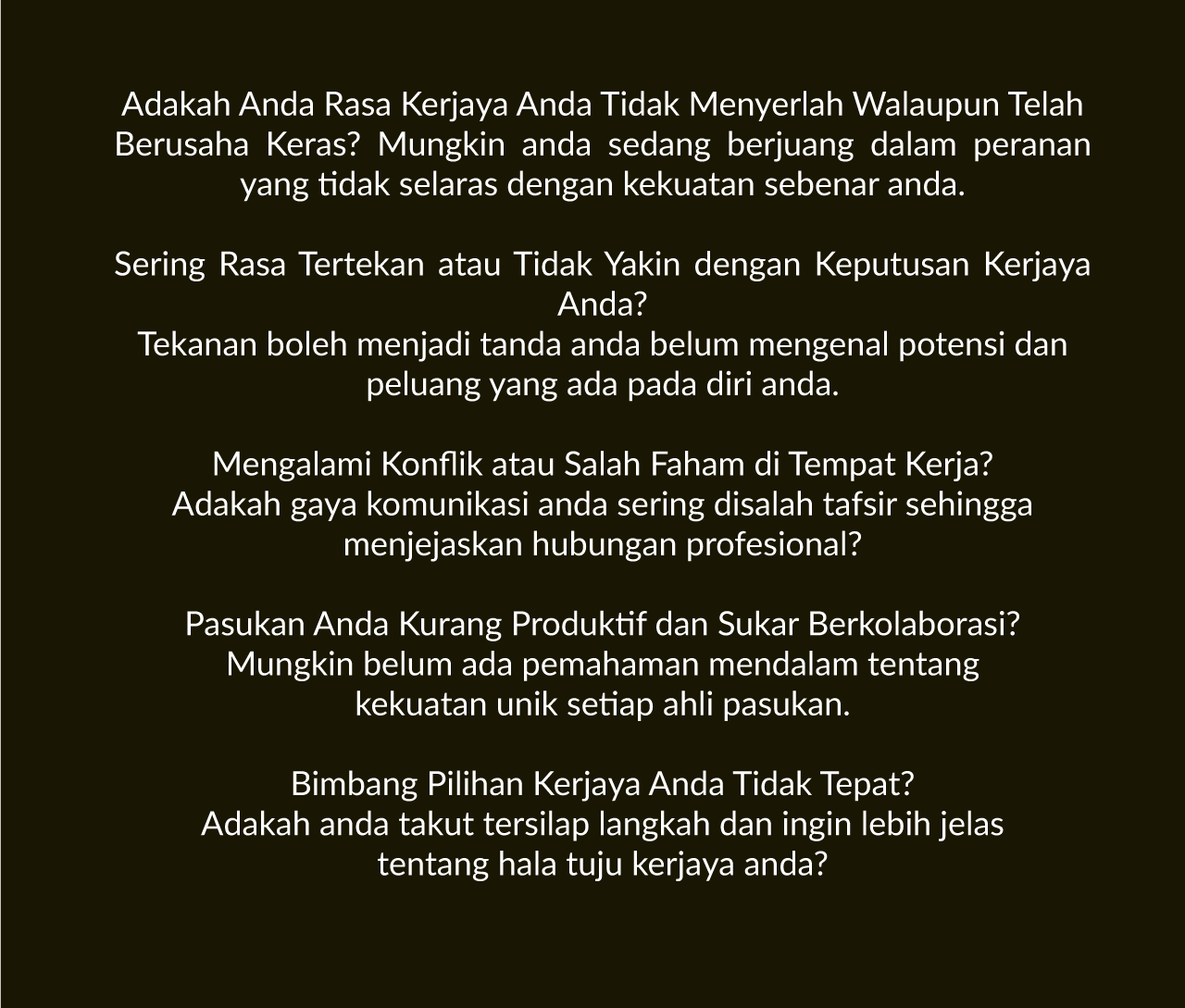 Adakah Anda Rasa Kerjaya Anda Tidak Menyerlah Walaupun Telah Berusaha Keras? Mungkin anda sedang berjuang dalam peranan yang tidak selaras dengan kekuatan sebenar anda.

Sering Rasa Tertekan atau Tidak Yakin dengan Keputusan Kerjaya Anda?
Tekanan boleh menjadi tanda anda belum mengenal potensi dan peluang yang ada pada diri anda.

Mengalami Konflik atau Salah Faham di Tempat Kerja?
Adakah gaya komunikasi anda sering disalah tafsir sehingga menjejaskan hubungan profesional?

Pasukan Anda Kurang Produktif dan Sukar Berkolaborasi?
Mungkin belum ada pemahaman mendalam tentang kekuatan unik setiap ahli pasukan.

Bimbang Pilihan Kerjaya Anda Tidak Tepat?
Adakah anda takut tersilap langkah dan ingin lebih jelas tentang hala tuju kerjaya anda?